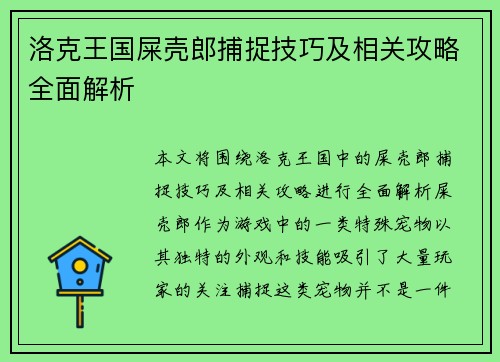 洛克王国屎壳郎捕捉技巧及相关攻略全面解析

本文将围绕洛克王国中的屎壳郎捕捉技巧及相关攻略进行全面解析屎壳郎作为游戏中的一类特殊宠物以其独特的外观和技能吸引了大量玩家的关注捕捉这类宠物并不是一件